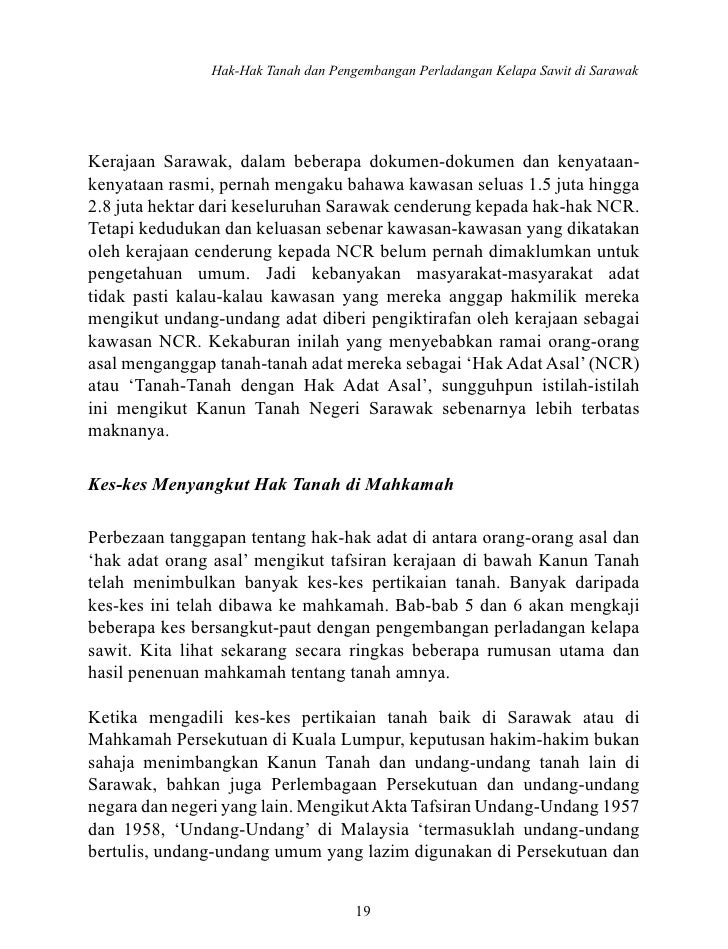 Hak-Hak Tanah dan Pengembangan Perladangan Kelapa Sawit di Sarawak

Kerajaan Sarawak, dalam beberapa dokumen-dokumen dan kenyataan-kenyataan rasmi, pernah mengaku bahawa kawasan seluas 1.5 juta hingga 2.8 juta hektar dari keseluruhan Sarawak cenderung kepada hak-hak NCR. Tetapi kedudukan dan keluasan sebenar kawasan-kawasan yang dikatakan oleh kerajaan cenderung kepada NCR belum pernah dimaklumkan untuk pengetahuan umum. Jadi kebanyakan masyarakat-masyarakat adat tidak pasti kalau-kalau kawasan yang mereka anggap hakmilik mereka mengikut undang-undang adat diberi pengiktirafan oleh kerajaan sebagai kawasan NCR. Kekaburan inilah yang menyebabkan ramai orang-orang asal menganggap tanah-tanah adat mereka sebagai ‘Hak Adat Asal’ (NCR) atau ‘Tanah-Tanah dengan Hak Adat Asal’, sungguhpun istilah-istilah ini mengikut Kanun Tanah Negeri Sarawak sebenarnya lebih terbatas maknanya.

Kes-kes Menyangkut Hak Tanah di Mahkamah

Perbezaan tanggapan tentang hak-hak adat di antara orang-orang asal dan ‘hak adat orang asal’ mengikut tafsiran kerajaan di bawah Kanun Tanah telah menimbulkan banyak kes-kes pertikaian tanah. Banyak daripada kes-kes ini telah dibawa ke mahkamah. Bab-bab 5 dan 6 akan mengkaji beberapa kes bersangkut-paut dengan pengembangan perladangan kelapa sawit. Kita lihat sekarang secara ringkas beberapa rumusan utama dan hasil penenuan mahkamah tentang tanah amnya.

Ketika mengadili kes-kes pertikaian tanah baik di Sarawak atau di Mahkamah Persekutuan di Kuala Lumpur, keputusan hakim-hakim bukan sahaja menimbangkan Kanun Tanah dan undang-undang tanah lain di Sarawak, bahkan juga Perlembagaan Persekutuan dan undang-undang negara dan negeri yang lain. Mengikut Akta Tafsiran Undang-Undang 1957 dan 1958, ‘Undang-Undang’ di Malaysia ‘termasuklah undang-undang bertulis, undang-undang umum yang lazim digunakan di Persekutuan dan

19